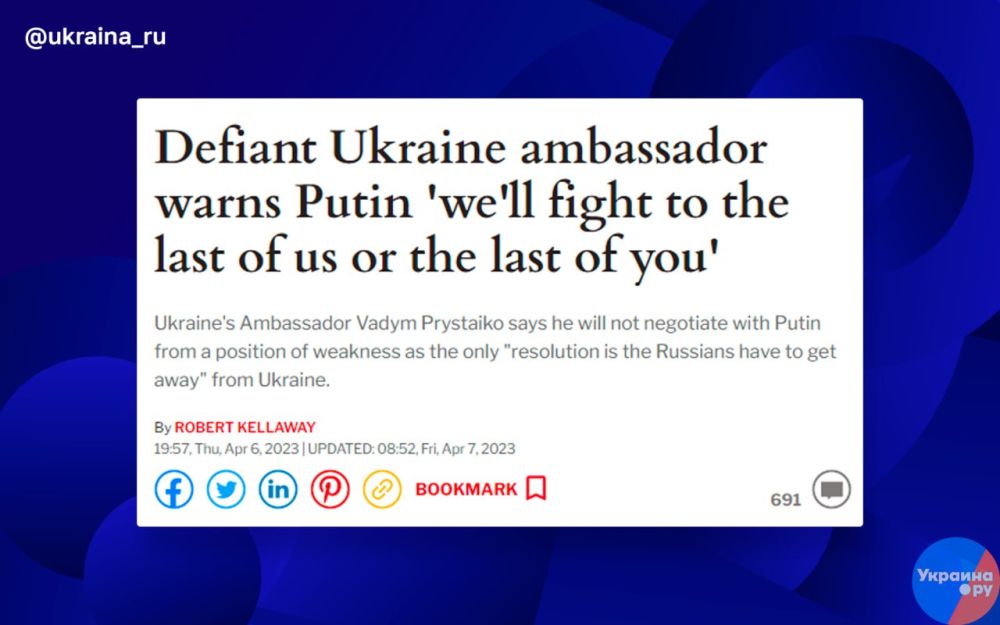 @ukraina_ru

Defiant Ukraine ambassador warns Putin 'we'll fight to the last of us or the last of you'

Ukraine's Ambassador Vadym Prystaiko says he will not negotiate with Putin from a position of weakness as the only "resolution is the Russians have to get away" from Ukraine.

By ROBERT KELLAWAY
19:57, Thu, Apr 6, 2023 | UPDATED: 08:52, Fri, Apr 7, 2023

BOOKMARK

691

Украина ру